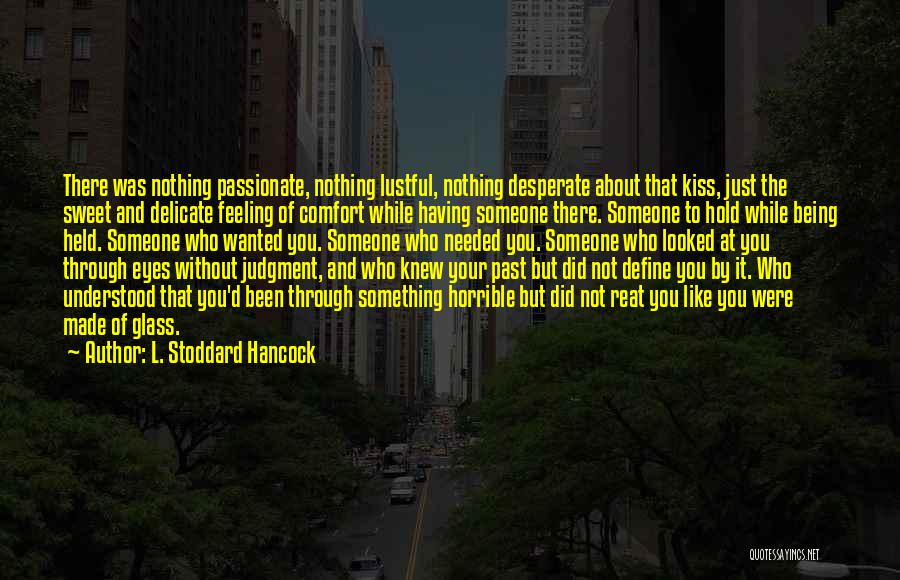 There was nothing passionate, nothing lustful, nothing desperate about that kiss, just the sweet and delicate feeling of comfort while having someone there. Someone to hold while being held. Someone who wanted you. Someone who needed you. Someone who looked at you through eyes without judgment, and who knew your past but did not define you by it. Who understood that you'd been through something horrible but did not reat you like you were made of glass.

— Author: L. Stoddard Hancock

QUOTESSAYINGS.NET